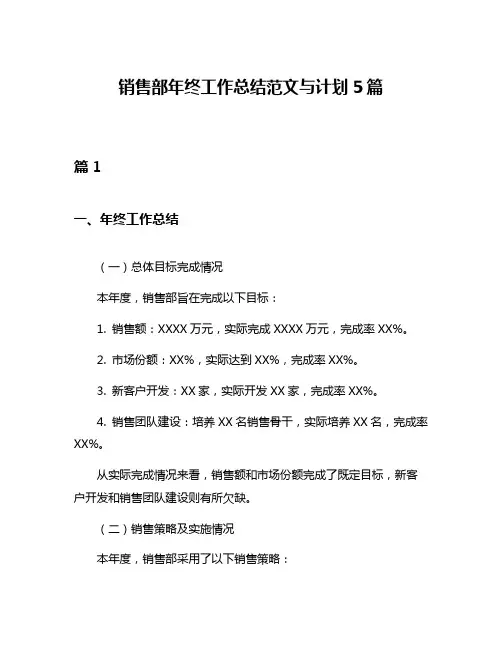 销售部年终工作总结范文与计划 5 篇

篇 1

一、年终工作总结

（一）总体目标完成情况

本年度，销售部旨在完成以下目标：

1. 销售额：XXXX 万元，实际完成 XXXX 万元，完成率 XX%。

2. 市场份额：XX%，实际达到 XX%，完成率 XX%。

3. 新客户开发：XX 家，实际开发 XX 家，完成率 XX%。

4. 销售团队建设：培养 XX 名销售骨干，实际培养 XX 名，完成率 XX%。

从实际完成情况来看，销售额和市场份额完成了既定目标，新客户开发和销售团队建设则有所欠缺。

（二）销售策略及实施情况

本年度，销售部采用了以下销售策略：